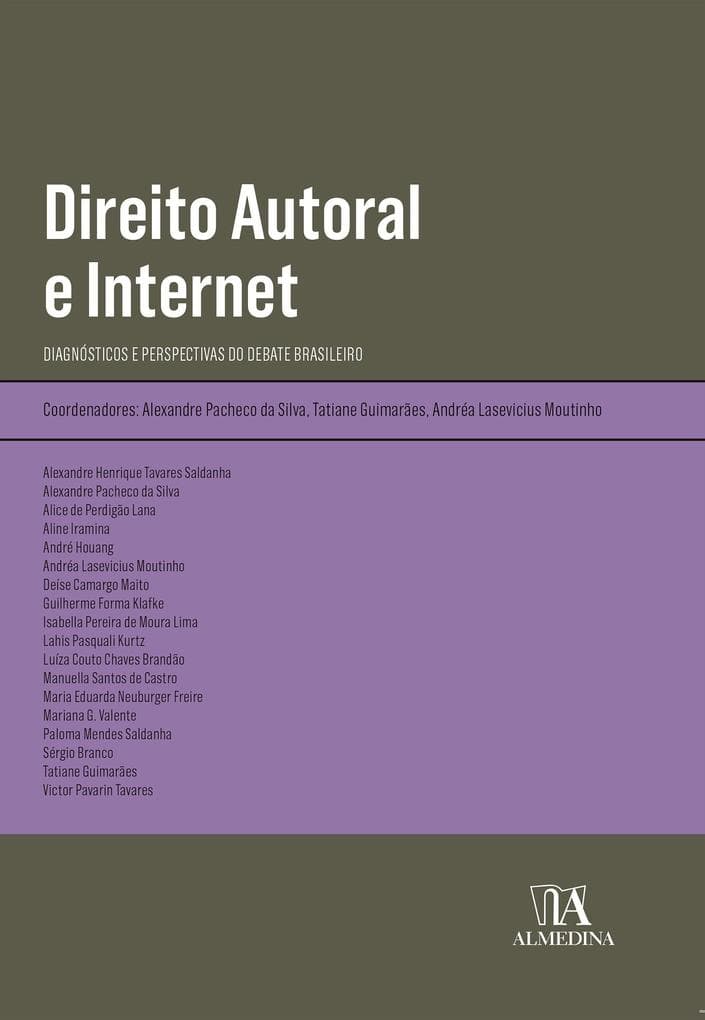 Direito Autoral e Internet

DIAGNÓSTICOS E PERSPECTIVAS DO DEBATE BRASILEIRO

Coordenadores: Alexandre Pacheco da Silva, Tatiane Guimarães, Andréa Lasevicius Moutinho

Alexandre Henrique Tavares Saldanha
Alexandre Pacheco da Silva
Alice de Perdigão Lana
Aline Iramina
André Houang
Andréa Lasevicius Moutinho
Deíse Camargo Maito
Guilherme Forma Klafke
Isabella Pereira de Moura Lima
Lahis Pasquali Kurtz
Luíza Couto Chaves Brandão
Manuella Santos de Castro
Maria Eduarda Neuburger Freire
Mariana G. Valente
Paloma Mendes Saldanha
Sérgio Branco
Tatiane Guimarães
Victor Pavarin Tavares

ALMEDINA